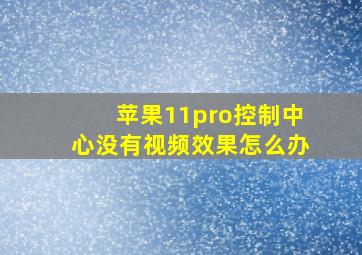 苹果11pro控制中心没有视频效果怎么办